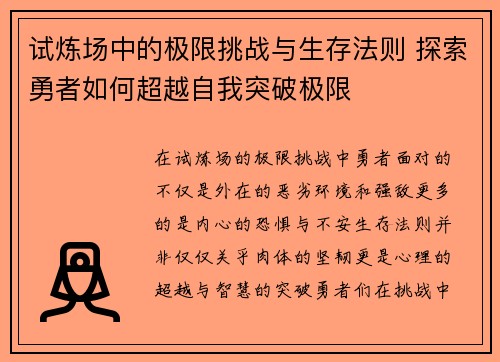 试炼场中的极限挑战与生存法则 探索勇者如何超越自我突破极限

在试炼场的极限挑战中勇者面对的不仅是外在的恶劣环境和强敌更多的是内心的恐惧与不安生存法则并非仅仅关乎肉体的坚韧更是心理的超越与智慧的突破勇者们在挑战中